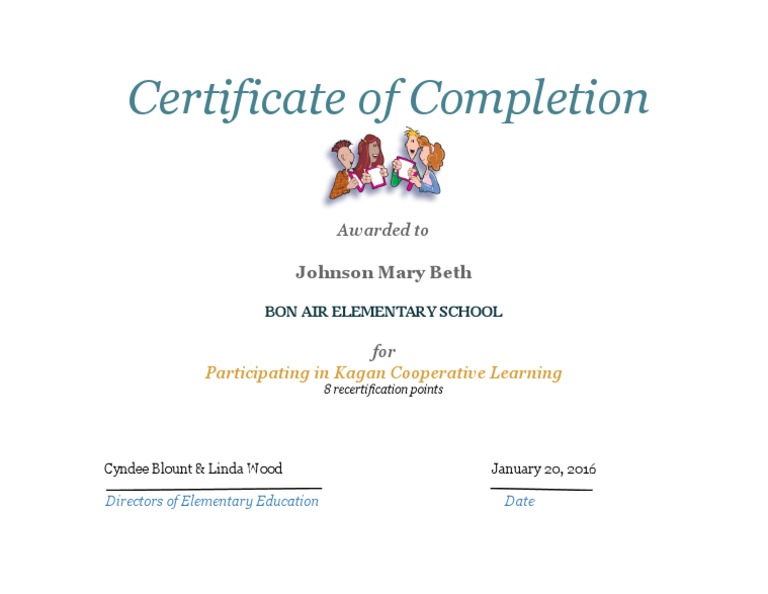 Certificate of Completion

Awarded to

Johnson Mary Beth

BON AIR ELEMENTARY SCHOOL

for

Participating in Kagan Cooperative Learning

8 recertification points

Cyndee Blount & Linda Wood

Directors of Elementary Education

January 20, 2016

Date